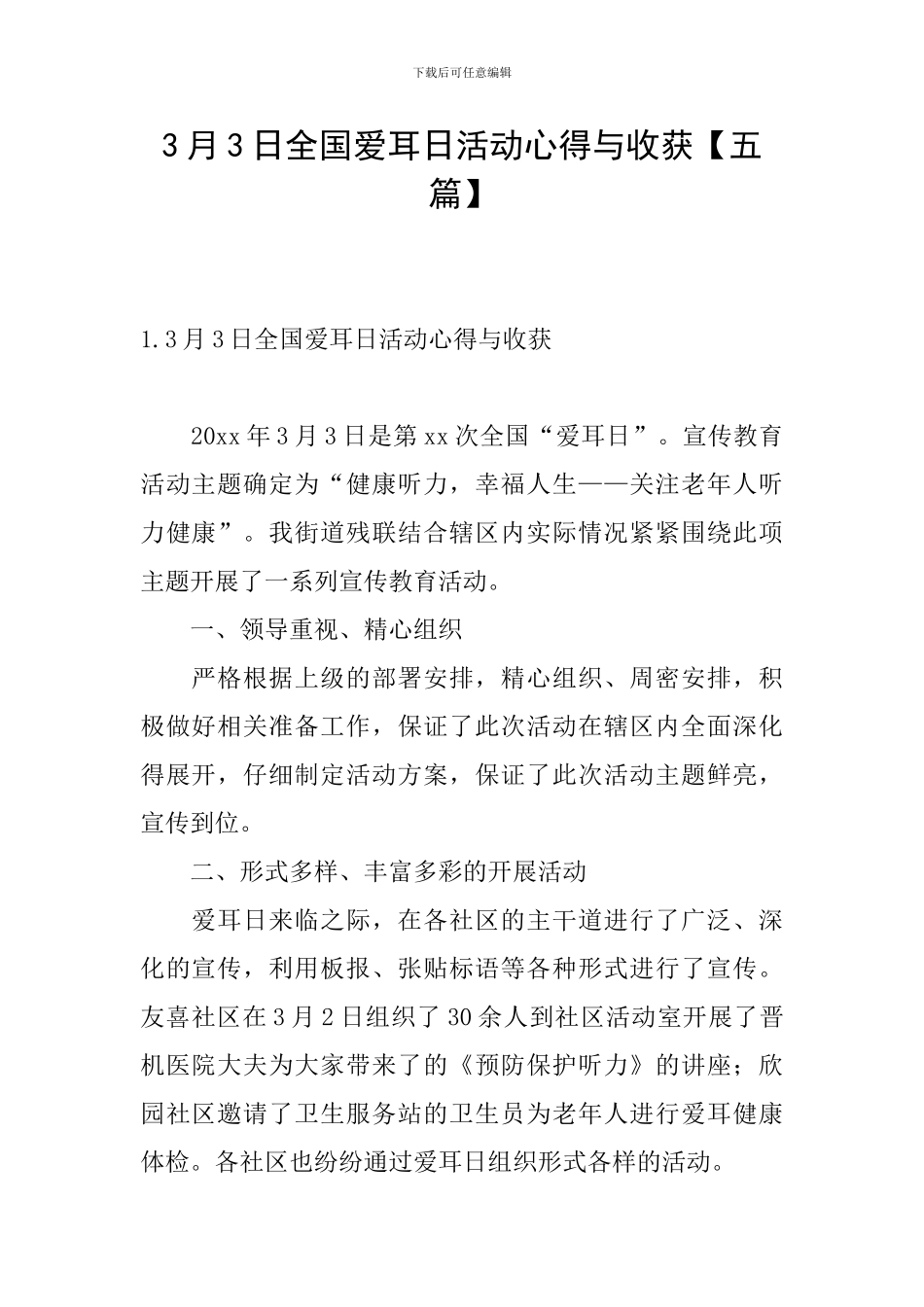 下载后可任意编辑

3月3日全国爱耳日活动心得与收获【五篇】

1.3月3日全国爱耳日活动心得与收获

20xx年3月3日是第xx次全国“爱耳日”。宣传教育活动主题确定为“健康听力，幸福人生——关注老年人听力健康”。我街道残联结合辖区内实际情况紧紧围绕此项主题开展了一系列宣传教育活动。

一、领导重视、精心组织

严格根据上级的部署安排，精心组织、周密安排，积极做好相关准备工作，保证了此次活动在辖区内全面深化得展开，仔细制定活动方案，保证了此次活动主题鲜亮，宣传到位。

二、形式多样、丰富多彩的开展活动

爱耳日来临之际，在各社区的主干道进行了广泛、深化的宣传，利用板报、张贴标语等各种形式进行了宣传。友喜社区在3月2日组织了30余人到社区活动室开展了晋机医院大夫为大家带来了的《预防保护听力》的讲座；欣园社区邀请了卫生服务站的卫生员为老年人进行爱耳健康体检。各社区也纷纷通过爱耳日组织形式各样的活动。